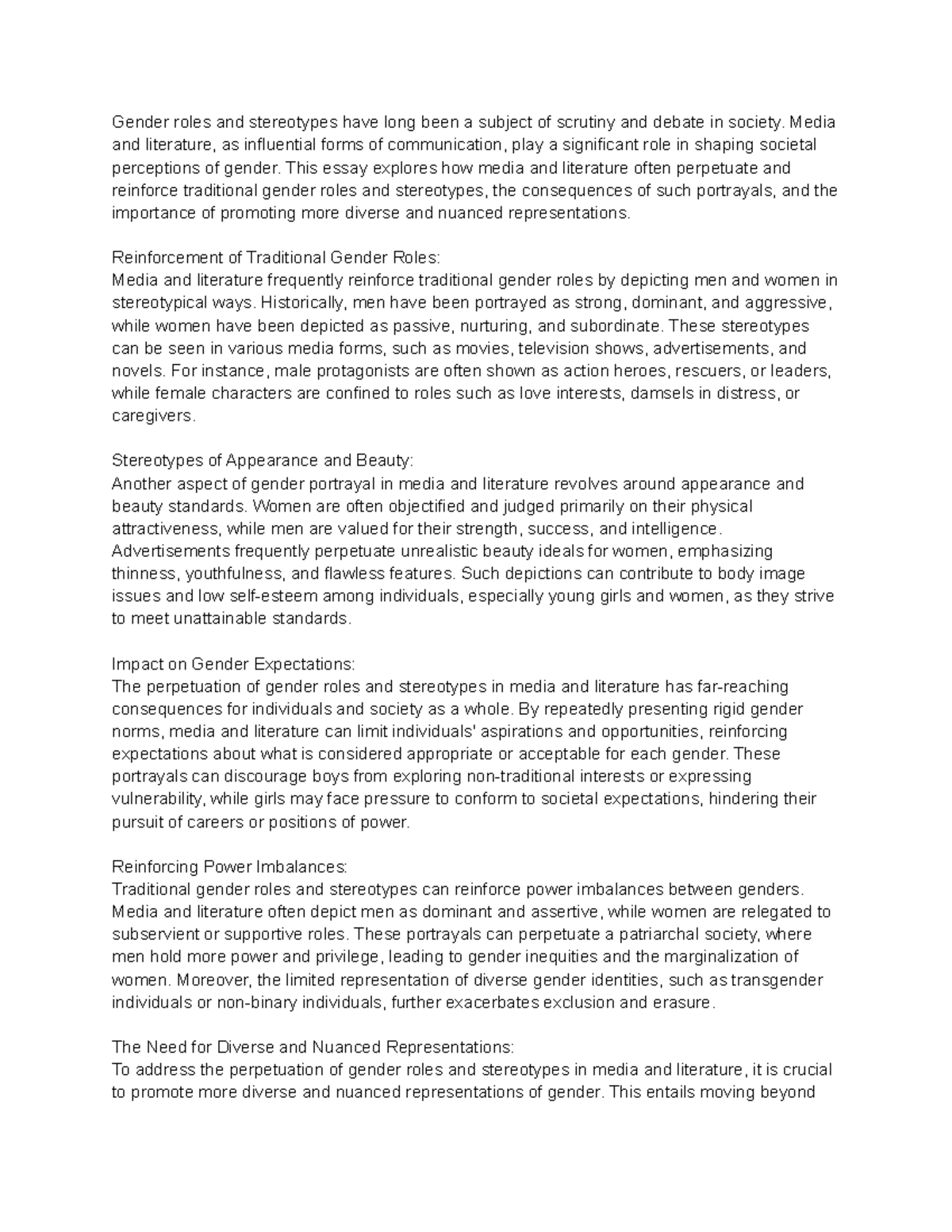 Gender roles and stereotypes have long been a subject of scrutiny and debate in society. Media and literature, as influential forms of communication, play a significant role in shaping societal perceptions of gender. This essay explores how media and literature often perpetuate and reinforce traditional gender roles and stereotypes, the consequences of such portrayals, and the importance of promoting more diverse and nuanced representations.

Reinforcement of Traditional Gender Roles:
Media and literature frequently reinforce traditional gender roles by depicting men and women in stereotypical ways. Historically, men have been portrayed as strong, dominant, and aggressive, while women have been depicted as passive, nurturing, and subordinate. These stereotypes can be seen in various media forms, such as movies, television shows, advertisements, and novels. For instance, male protagonists are often shown as action heroes, rescuers, or leaders, while female characters are confined to roles such as love interests, damsels in distress, or caregivers.

Stereotypes of Appearance and Beauty:
Another aspect of gender portrayal in media and literature revolves around appearance and beauty standards. Women are often objectified and judged primarily on their physical attractiveness, while men are valued for their strength, success, and intelligence. Advertisements frequently perpetuate unrealistic beauty ideals for women, emphasizing thinness, youthfulness, and flawless features. Such depictions can contribute to body image issues and low self-esteem among individuals, especially young girls and women, as they strive to meet unattainable standards.

Impact on Gender Expectations:
The perpetuation of gender roles and stereotypes in media and literature has far-reaching consequences for individuals and society as a whole. By repeatedly presenting rigid gender norms, media and literature can limit individuals' aspirations and opportunities, reinforcing expectations about what is considered appropriate or acceptable for each gender. These portrayals can discourage boys from exploring non-traditional interests or expressing vulnerability, while girls may face pressure to conform to societal expectations, hindering their pursuit of careers or positions of power.

Reinforcing Power Imbalances:
Traditional gender roles and stereotypes can reinforce power imbalances between genders. Media and literature often depict men as dominant and assertive, while women are relegated to subservient or supportive roles. These portrayals can perpetuate a patriarchal society, where men hold more power and privilege, leading to gender inequities and the marginalization of women. Moreover, the limited representation of diverse gender identities, such as transgender individuals or non-binary individuals, further exacerbates exclusion and erasure.

The Need for Diverse and Nuanced Representations:
To address the perpetuation of gender roles and stereotypes in media and literature, it is crucial to promote more diverse and nuanced representations of gender. This entails moving beyond